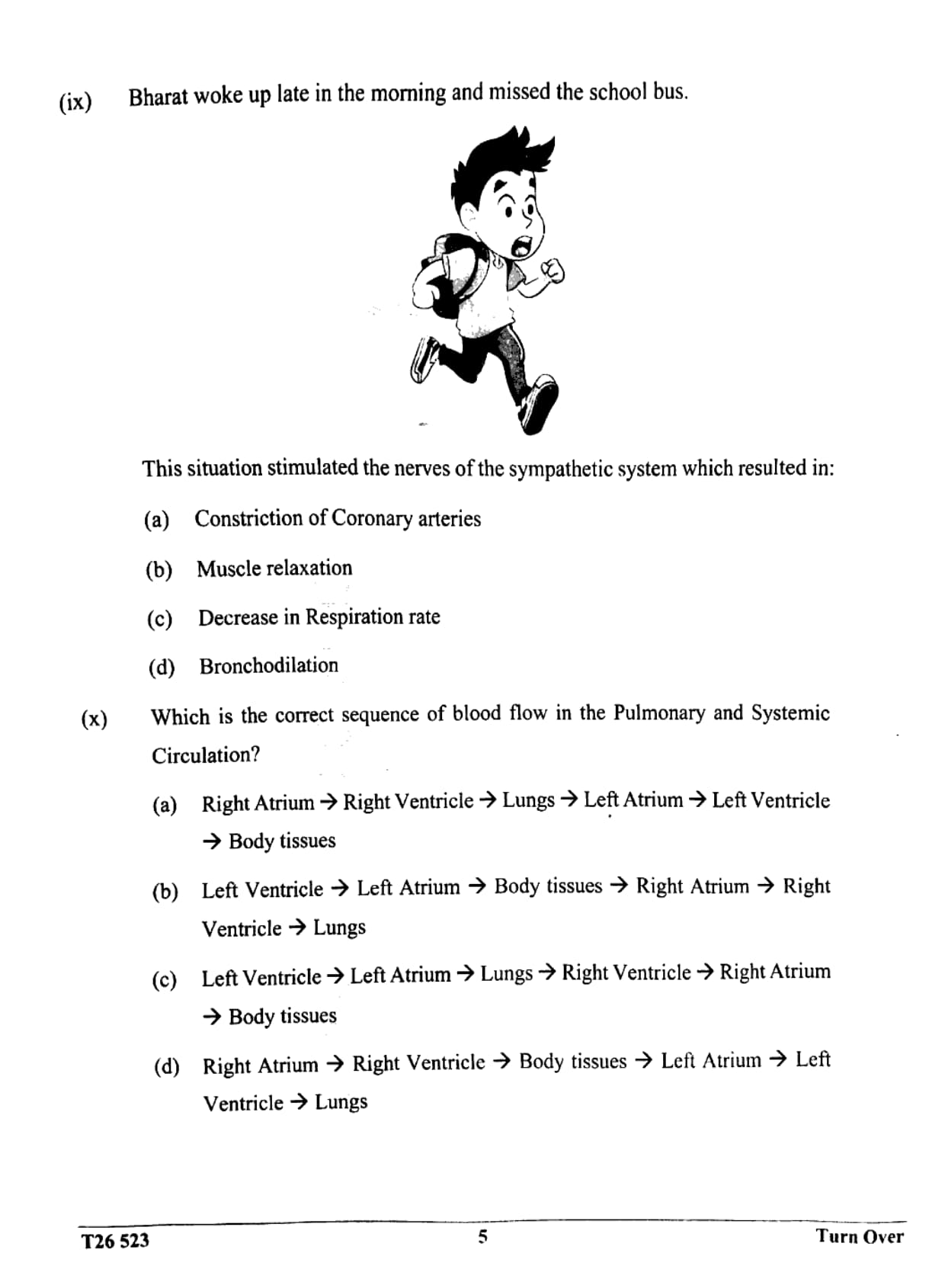 (ix) Bharat woke up late in the morning and missed the school bus.

This situation stimulated the nerves of the sympathetic system which resulted in:

(a) Constriction of Coronary arteries

(b) Muscle relaxation

(c) Decrease in Respiration rate

(d) Bronchodilation

(x) Which is the correct sequence of blood flow in the Pulmonary and Systemic Circulation?

(a) Right Atrium → Right Ventricle → Lungs → Left Atrium → Left Ventricle → Body tissues

(b) Left Ventricle → Left Atrium → Body tissues → Right Atrium → Right Ventricle → Lungs

(c) Left Ventricle → Left Atrium → Lungs → Right Ventricle → Right Atrium → Body tissues

(d) Right Atrium → Right Ventricle → Body tissues → Left Atrium → Left Ventricle → Lungs

T26 523 5 Turn Over